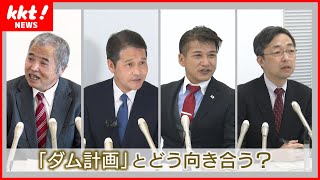 kkt!
NEWS

「ダム計画」とどう向き合う？